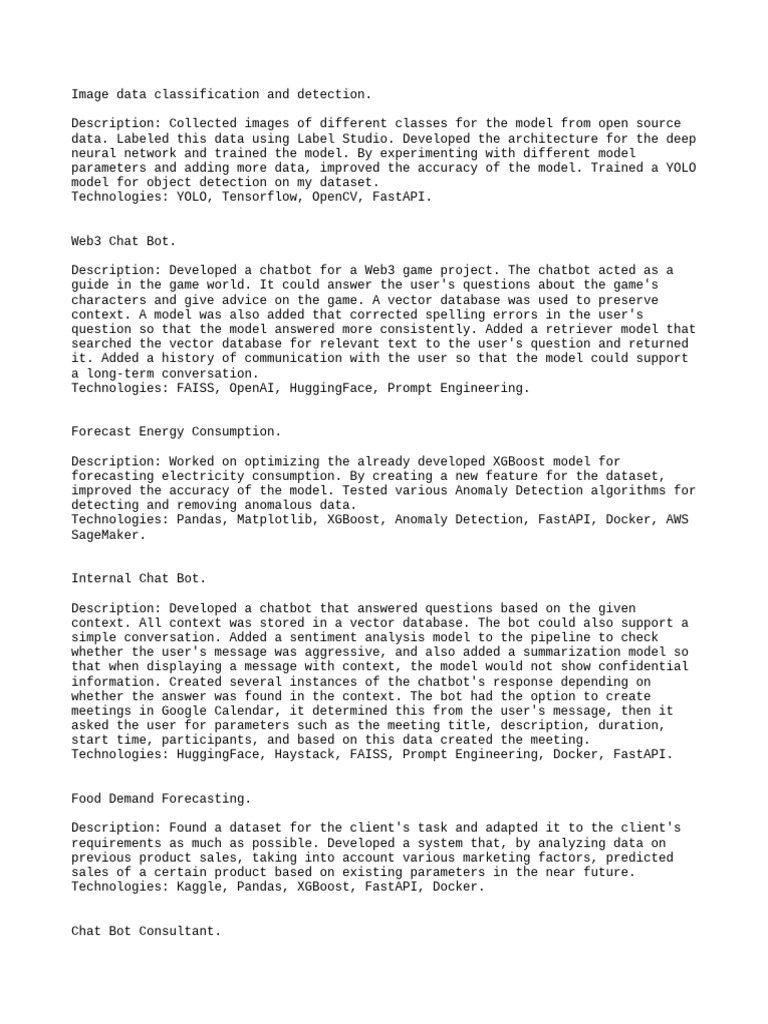 Image data classification and detection.

Description: Collected images of different classes for the model from open source data. Labeled this data using Label Studio. Developed the architecture for the deep neural network and trained the model. By experimenting with different model parameters and adding more data, improved the accuracy of the model. Trained a YOLO model for object detection on my dataset.
Technologies: YOLO, Tensorflow, OpenCV, FastAPI.

Web3 Chat Bot.

Description: Developed a chatbot for a Web3 game project. The chatbot acted as a guide in the game world. It could answer the user's questions about the game's characters and give advice on the game. A vector database was used to preserve context. A model was also added that corrected spelling errors in the user's question so that the model answered more consistently. Added a retriever model that searched the vector database for relevant text to the user's question and returned it. Added a history of communication with the user so that the model could support a long-term conversation.
Technologies: FAISS, OpenAI, HuggingFace, Prompt Engineering.

Forecast Energy Consumption.

Description: Worked on optimizing the already developed XGBoost model for forecasting electricity consumption. By creating a new feature for the dataset, improved the accuracy of the model. Tested various Anomaly Detection algorithms for detecting and removing anomalous data.
Technologies: Pandas, Matplotlib, XGBoost, Anomaly Detection, FastAPI, Docker, AWS SageMaker.

Internal Chat Bot.

Description: Developed a chatbot that answered questions based on the given context. All context was stored in a vector database. The bot could also support a simple conversation. Added a sentiment analysis model to the pipeline to check whether the user's message was aggressive, and also added a summarization model so that when displaying a message with context, the model would not show confidential information. Created several instances of the chatbot's response depending on whether the answer was found in the context. The bot had the option to create meetings in Google Calendar, it determined this from the user's message, then it asked the user for parameters such as the meeting title, description, duration, start time, participants, and based on this data created the meeting.
Technologies: HuggingFace, Haystack, FAISS, Prompt Engineering, Docker, FastAPI.

Food Demand Forecasting.

Description: Found a dataset for the client's task and adapted it to the client's requirements as much as possible. Developed a system that, by analyzing data on previous product sales, taking into account various marketing factors, predicted sales of a certain product based on existing parameters in the near future.
Technologies: Kaggle, Pandas, XGBoost, FastAPI, Docker.

Chat Bot Consultant.